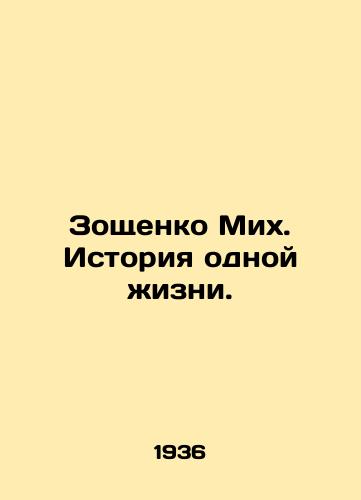 Зощенко Мих. История одной жизни.

1936